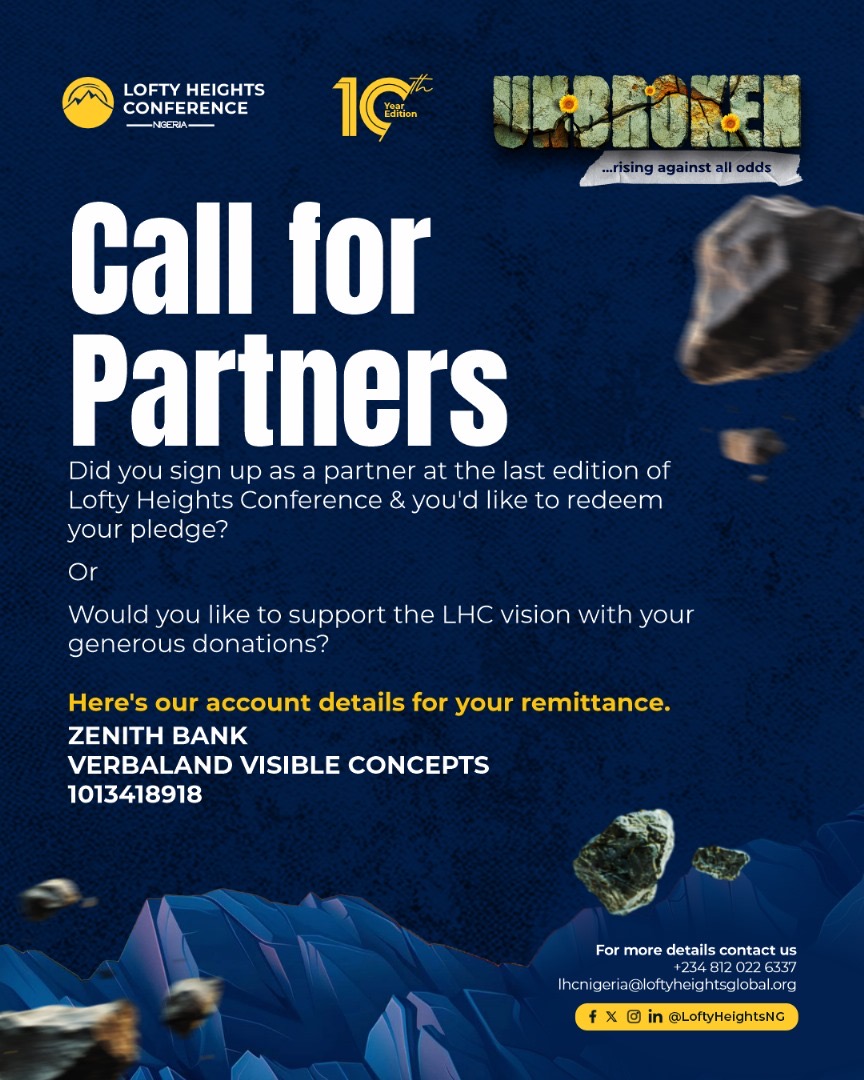 LOFTY HEIGHTS CONFERENCE
NIGERIA

10th Year Edition

UNBROKEN
...rising against all odds

Call for Partners

Did you sign up as a partner at the last edition of Lofty Heights Conference & you'd like to redeem your pledge?

Or

Would you like to support the LHC vision with your generous donations?

Here's our account details for your remittance.

ZENITH BANK
VERBALAND VISIBLE CONCEPTS
1013418918

For more details contact us
+234 812 022 6337
lhcnigeria@loftyheightsglobal.org

@LoftyHeightsNG